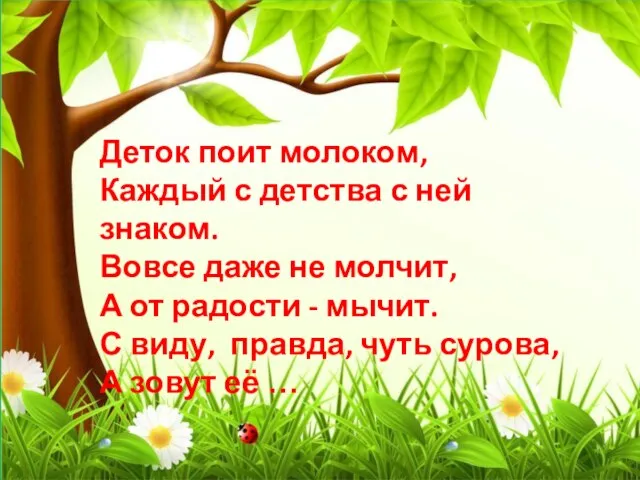 Деток поит молоком,
Каждый с детства с ней знаком.
Вовсе даже не молчит,
А от радости - мычит.
С виду, правда, чуть сурова,
А зовут её …